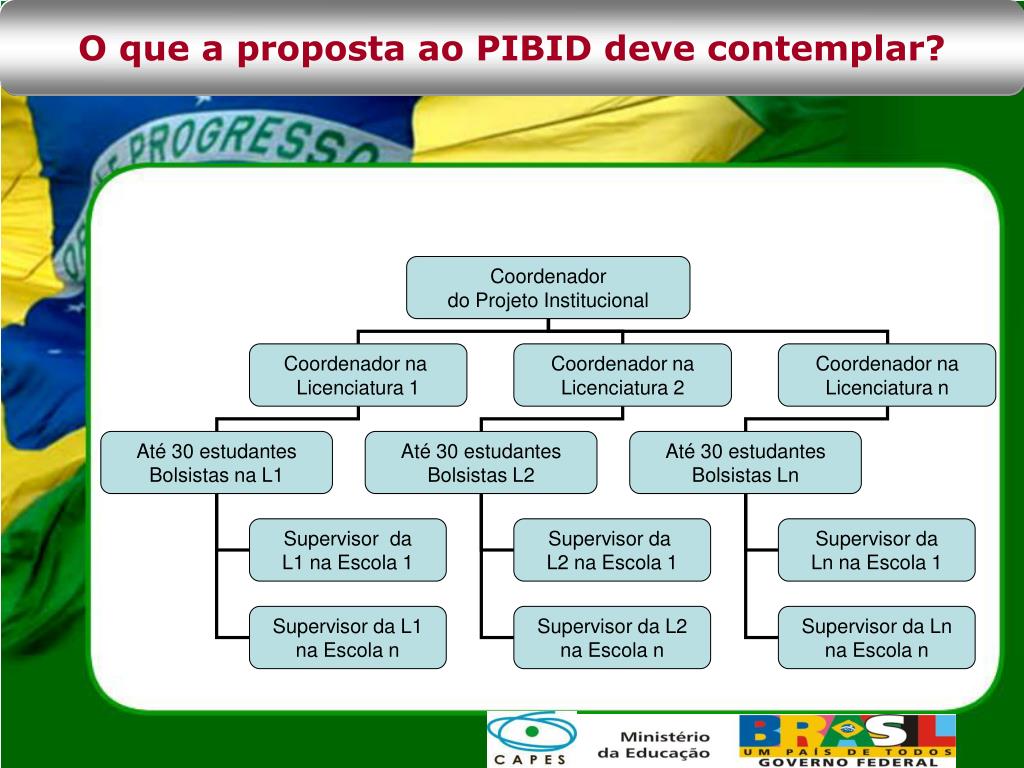 O que a proposta ao PIBID deve contemplar?

PROGRESSO

Coordenador do Projeto Institucional

Coordenador na Licenciatura 1

Coordenador na Licenciatura 2

Coordenador na Licenciatura n

Até 30 estudantes Bolsistas na L1

Até 30 estudantes Bolsistas L2

Até 30 estudantes Bolsistas Ln

Supervisor da L1 na Escola 1

Supervisor da L2 na Escola 1

Supervisor da Ln na Escola 1

Supervisor da L1 na Escola n

Supervisor da L2 na Escola n

Supervisor da Ln na Escola n

CAPES

Ministério da Educação

BRASIL
UM PAÍS DE TODOS
GOVERNO FEDERAL